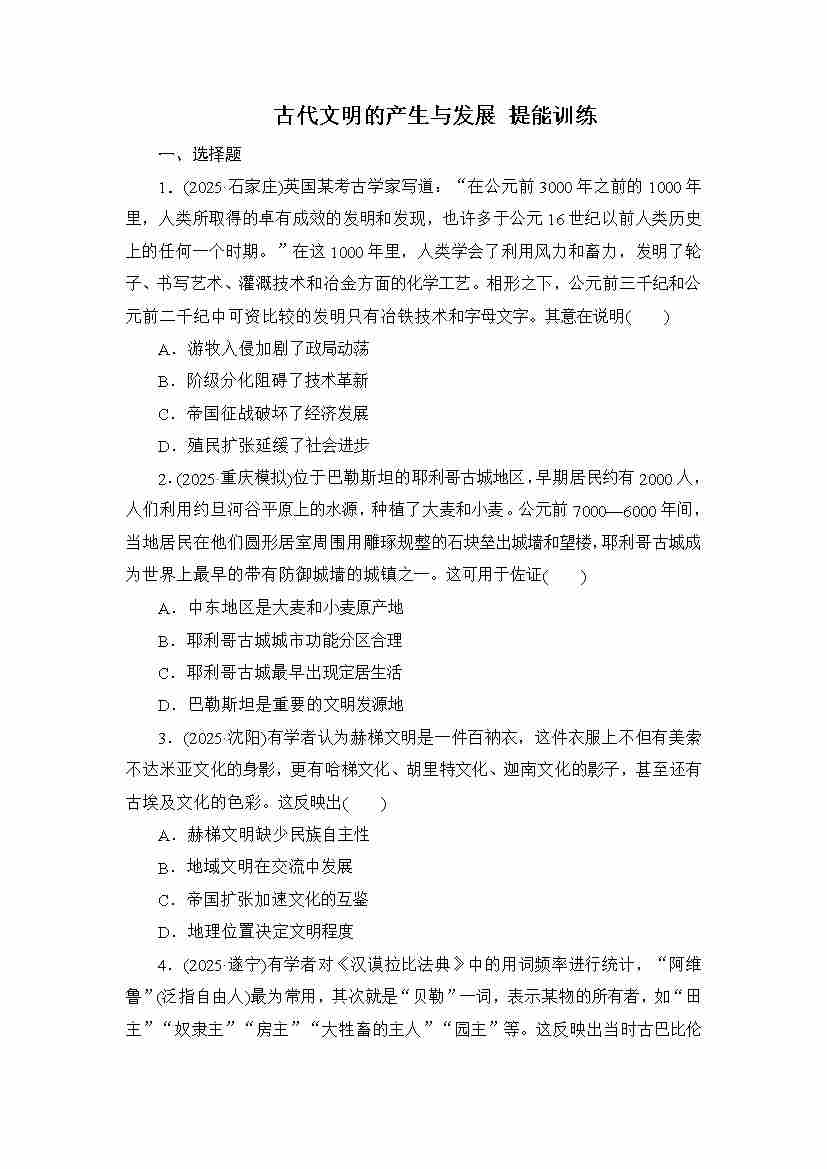 古代文明的产生与发展 提能训练

一、选择题

1．(2025·石家庄)英国某考古学家写道：“在公元前3000年之前的1000年里，人类所取得的卓有成效的发明和发现，也许多于公元16世纪以前人类历史上的任何一个时期。”在这1000年里，人类学会了利用风力和畜力，发明了轮子、书写艺术、灌溉技术和冶金方面的化学工艺。相形之下，公元前三千纪和公元前二千纪中可资比较的发明只有冶铁技术和字母文字。其意在说明(　　)

A．游牧入侵加剧了政局动荡

B．阶级分化阻碍了技术革新

C．帝国征战破坏了经济发展

D．殖民扩张延缓了社会进步

2．(2025·重庆模拟)位于巴勒斯坦的耶利哥古城地区，早期居民约有2000人，人们利用约旦河谷平原上的水源，种植了大麦和小麦。公元前7000—6000年间，当地居民在他们圆形居室周围用雕琢规整的石块垒出城墙和望楼，耶利哥古城成为世界上最早的带有防御城墙的城镇之一。这可用于佐证(　　)

A．中东地区是大麦和小麦原产地

B．耶利哥古城城市功能分区合理

C．耶利哥古城最早出现定居生活

D．巴勒斯坦是重要的文明发源地

3．(2025·沈阳)有学者认为赫梯文明是一件百衲衣，这件衣服上不但有美索不达米亚文化的身影，更有哈梯文化、胡里特文化、迦南文化的影子，甚至还有古埃及文化的色彩。这反映出(　　)

A．赫梯文明缺少民族自主性

B．地域文明在交流中发展

C．帝国扩张加速文化的互鉴

D．地理位置决定文明程度

4．(2025·遂宁)有学者对《汉谟拉比法典》中的用词频率进行统计，“阿维鲁”(泛指自由人)最为常用，其次就是“贝勒”一词，表示某物的所有者，如“田主”“奴隶主”“房主”“大牲畜的主人”“园主”等。这反映出当时古巴比伦